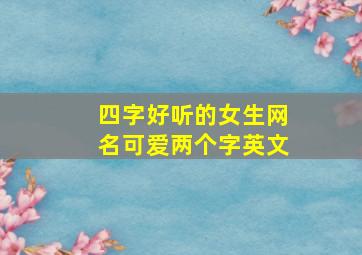 四字好听的女生网名可爱两个字英文